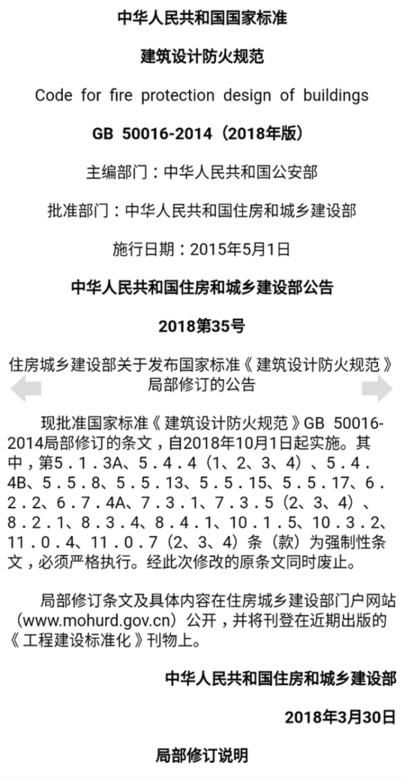 中华人民共和国国家标准

建筑设计防火规范

Code for fire protection design of buildings

GB 50016-2014（2018年版）

主编部门：中华人民共和国公安部

批准部门：中华人民共和国住房和城乡建设部

施行日期：2015年5月1日

中华人民共和国住房和城乡建设部公告

2018第35号

住房城乡建设部关于发布国家标准《建筑设计防火规范》局部修订的公告

现批准国家标准《建筑设计防火规范》GB 50016-2014局部修订的条文，自2018年10月1日起实施。其中，第5.1.3A、5.4.4（1、2、3、4）、5.4.4B、5.5.8、5.5.13、5.5.15、5.5.17、6.2.2、6.7.4A、7.3.1、7.3.5（2、3、4）、8.2.1、8.3.4、8.4.1、10.1.5、10.3.2、11.0.4、11.0.7（2、3、4）条（款）为强制性条文，必须严格执行。经此次修改的原条文同时废止。

局部修订条文及具体内容在住房城乡建设部门户网站（www.mohurd.gov.cn）公开，并将刊登在近期出版的《工程建设标准化》刊物上。

中华人民共和国住房和城乡建设部

2018年3月30日

局部修订说明